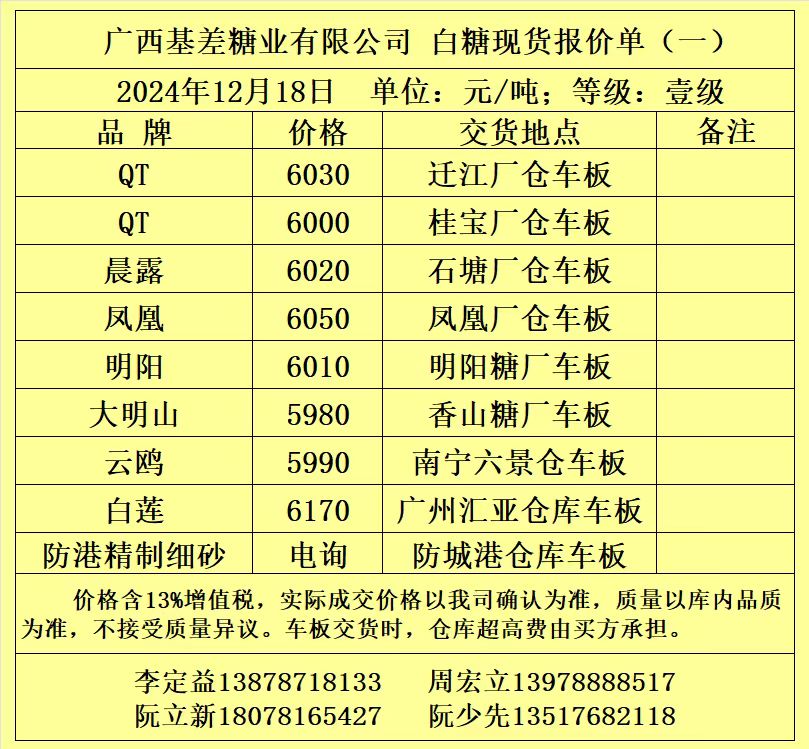 广西基差糖业有限公司 白糖现货报价单（一）

2024年12月18日 单位：元/吨；等级：壹级

| 品 牌 | 价格 | 交货地点 | 备注 |
|---|---|---|---|
| QT | 6030 | 迁江厂仓车板 | |
| QT | 6000 | 桂宝厂仓车板 | |
| 晨露 | 6020 | 石塘厂仓车板 | |
| 凤凰 | 6050 | 凤凰厂仓车板 | |
| 明阳 | 6010 | 明阳糖厂车板 | |
| 大明山 | 5980 | 香山糖厂车板 | |
| 云鸥 | 5990 | 南宁六景仓车板 | |
| 白莲 | 6170 | 广州汇亚仓库车板 | |
| 防港精制细砂 | 电询 | 防城港仓库车板 | |

价格含13%增值税，实际成交价格以我司确认为准，质量以库内品质为准，不接受质量异议。车板交货时，仓库超高费由买方承担。

李定益13878718133 周宏立13978888517
阮立新18078165427 阮少先13517682118